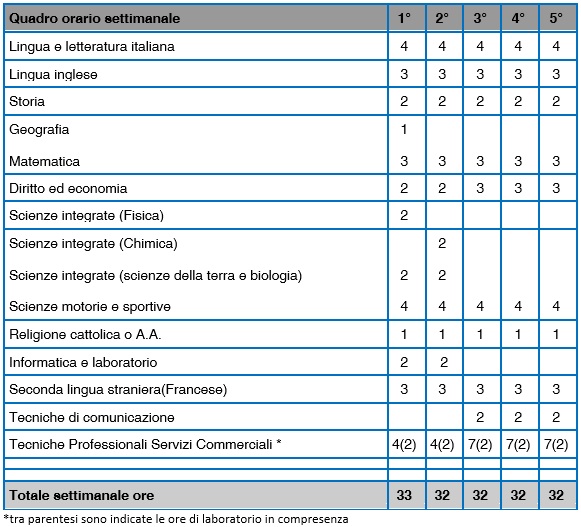 | Quadro orario settimanale | 1° | 2° | 3° | 4° | 5° |
|---|---|---|---|---|---|
| Lingua e letteratura italiana | 4 | 4 | 4 | 4 | 4 |
| Lingua inglese | 3 | 3 | 3 | 3 | 3 |
| Storia | 2 | 2 | 2 | 2 | 2 |
| Geografia | 1 | | | | |
| Matematica | 3 | 3 | 3 | 3 | 3 |
| Diritto ed economia | 2 | 2 | 3 | 3 | 3 |
| Scienze integrate (Fisica) | 2 | | | | |
| Scienze integrate (Chimica) | | 2 | | | |
| Scienze integrate (scienze della terra e biologia) | 2 | 2 | | | |
| Scienze motorie e sportive | 4 | 4 | 4 | 4 | 4 |
| Religione cattolica o A.A. | 1 | 1 | 1 | 1 | 1 |
| Informatica e laboratorio | 2 | 2 | | | |
| Seconda lingua straniera(Francese) | 3 | 3 | 3 | 3 | 3 |
| Tecniche di comunicazione | | | 2 | 2 | 2 |
| Tecniche Professionali Servizi Commerciali * | 4(2) | 4(2) | 7(2) | 7(2) | 7(2) |
| | | | | | |
| | | | | | |
| Totale settimanale ore | 33 | 32 | 32 | 32 | 32 |

*tra parentesi sono indicate le ore di laboratorio in compresenza